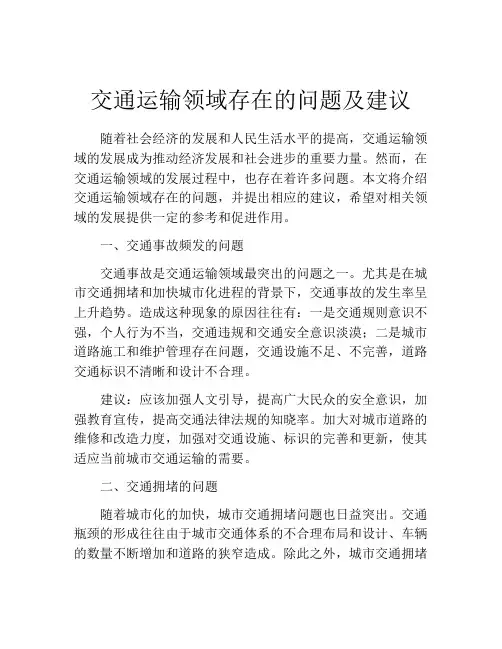 交通运输领域存在的问题及建议

随着社会经济的发展和人民生活水平的提高，交通运输领域的发展成为推动经济发展和社会进步的重要力量。然而，在交通运输领域的发展过程中，也存在着许多问题。本文将介绍交通运输领域存在的问题，并提出相应的建议，希望对相关领域的发展提供一定的参考和促进作用。

一、交通事故频发的问题

交通事故是交通运输领域最突出的问题之一。尤其是在城市交通拥堵和加快城市化进程的背景下，交通事故的发生率呈上升趋势。造成这种现象的原因往往有：一是交通规则意识不强，个人行为不当，交通违规和交通安全意识淡漠；二是城市道路施工和维护管理存在问题，交通设施不足、不完善，道路交通标识不清晰和设计不合理。

建议：应该加强人文引导，提高广大民众的安全意识，加强教育宣传，提高交通法律法规的知晓率。加大对城市道路的维修和改造力度，加强对交通设施、标识的完善和更新，使其适应当前城市交通运输的需要。

二、交通拥堵的问题

随着城市化的加快，城市交通拥堵问题也日益突出。交通瓶颈的形成往往由于城市交通体系的不合理布局和设计、车辆的数量不断增加和道路的狭窄造成。除此之外，城市交通拥堵